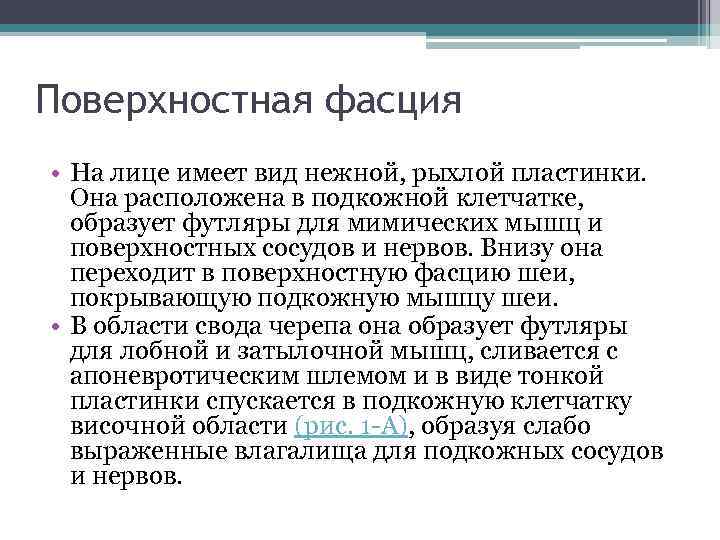 Поверхностная фасция

• На лице имеет вид нежной, рыхлой пластинки. Она расположена в подкожной клетчатке, образует футляры для мимических мышц и поверхностных сосудов и нервов. Внизу она переходит в поверхностную фасцию шеи, покрывающую подкожную мышцу шеи.
• В области свода черепа она образует футляры для лобной и затылочной мышц, сливается с апоневротическим шлемом и в виде тонкой пластинки спускается в подкожную клетчатку височной области (рис. 1-А), образуя слабо выраженные влагалища для подкожных сосудов и нервов.